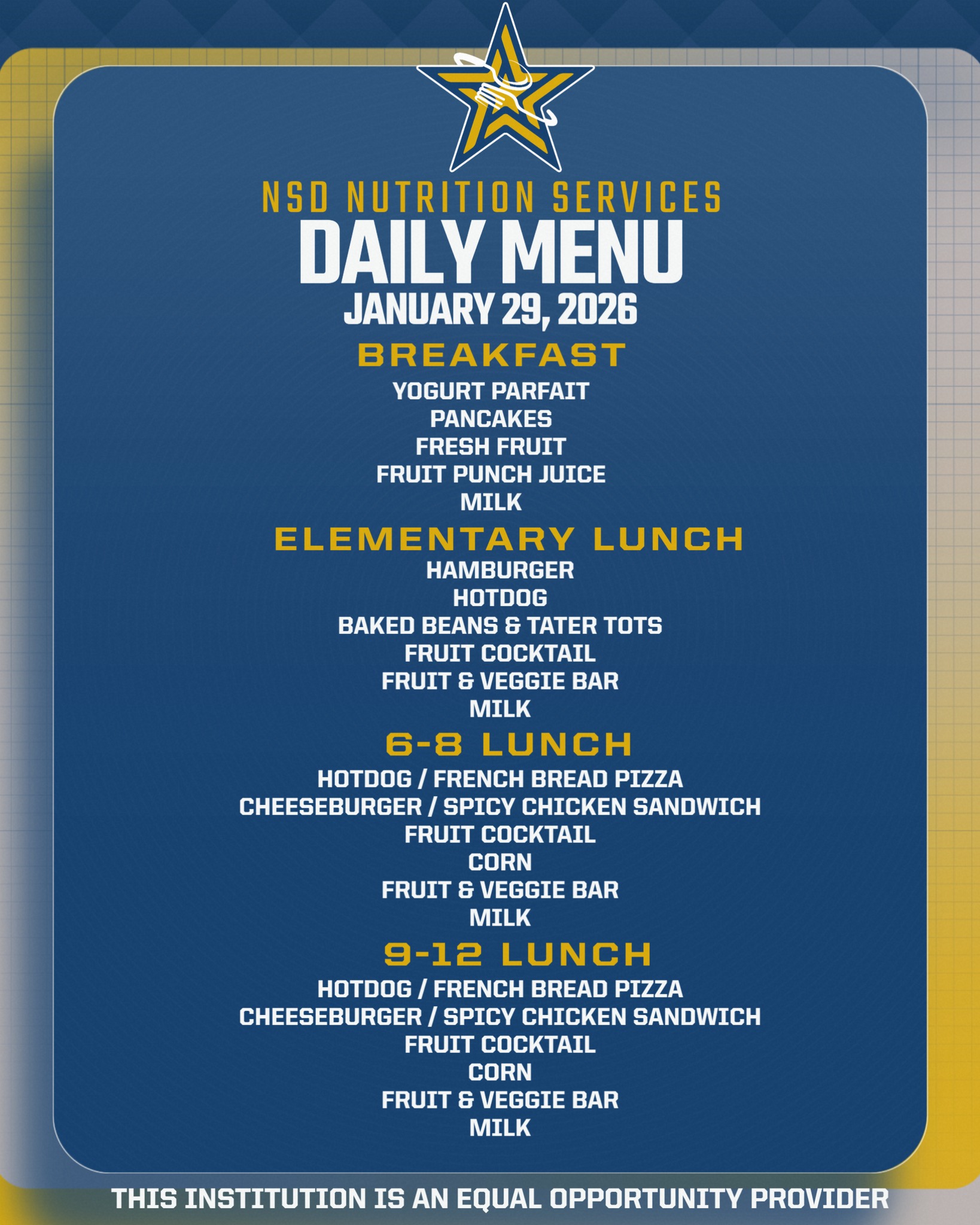 NSD NUTRITION SERVICES
DAILY MENU
JANUARY 29, 2026

BREAKFAST
YOGURT PARFAIT
PANCAKES
FRESH FRUIT
FRUIT PUNCH JUICE
MILK

ELEMENTARY LUNCH
HAMBURGER
HOTDOG
BAKED BEANS & TATER TOTS
FRUIT COCKTAIL
FRUIT & VEGGIE BAR
MILK

6-8 LUNCH
HOTDOG / FRENCH BREAD PIZZA
CHEESEBURGER / SPICY CHICKEN SANDWICH
FRUIT COCKTAIL
CORN
FRUIT & VEGGIE BAR
MILK

9-12 LUNCH
HOTDOG / FRENCH BREAD PIZZA
CHEESEBURGER / SPICY CHICKEN SANDWICH
FRUIT COCKTAIL
CORN
FRUIT & VEGGIE BAR
MILK

THIS INSTITUTION IS AN EQUAL OPPORTUNITY PROVIDER